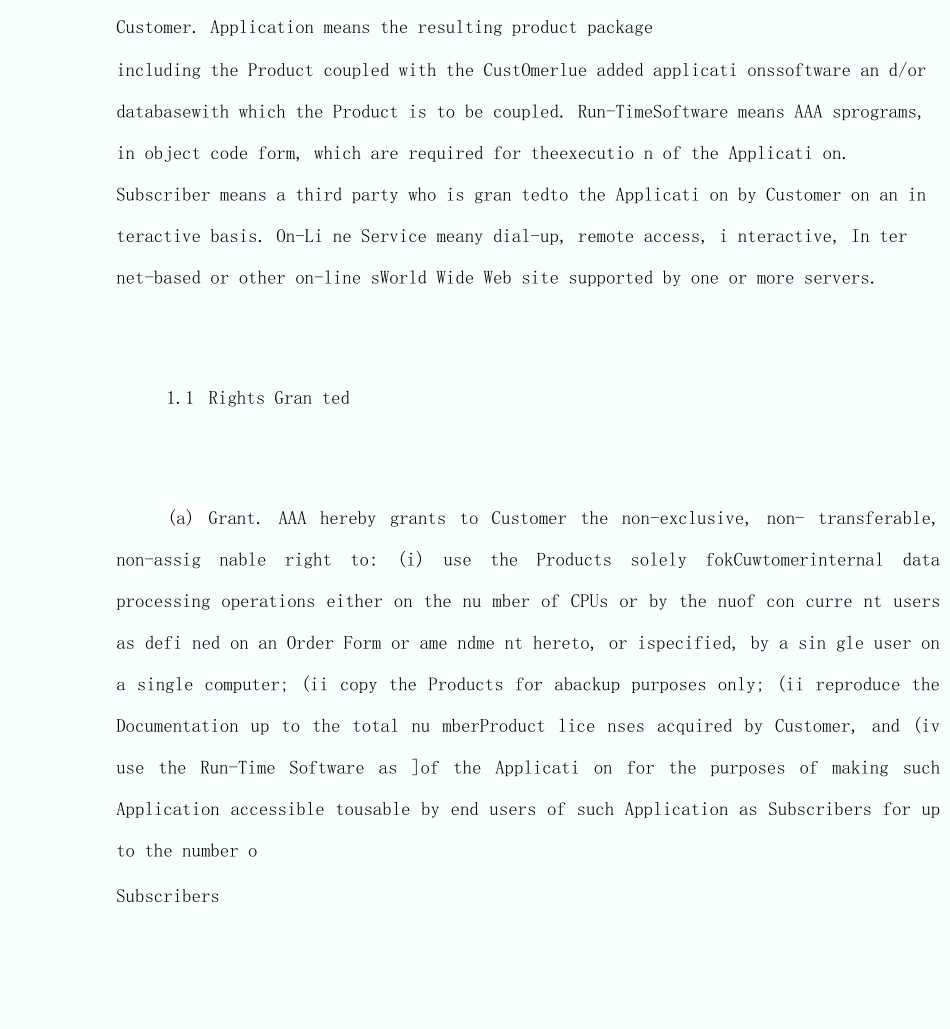 Customer. Application means the resulting product package

including the Product coupled with the CustOmerlue added applicati onssoftware an d/or databasewith which the Product is to be coupled. Run-TimeSoftware means AAA sprograms, in object code form, which are required for theexecutio n of the Applicati on. Subscriber means a third party who is gran tedto the Applicati on by Customer on an in teractive basis. On-Li ne Service meany dial-up, remote access, i nteractive, In ter net-based or other on-line sWorld Wide Web site supported by one or more servers.

1.1 Rights Gran ted

(a) Grant. AAA hereby grants to Customer the non-exclusive, non- transferable, non-assig nable right to: (i) use the Products solely fokCuwtomerinternal data processing operations either on the nu mber of CPUs or by the nuof con curre nt users as defi ned on an Order Form or ame ndme nt hereto, or ispecified, by a sin gle user on a single computer; (ii copy the Products for abackup purposes only; (ii reproduce the Documentation up to the total nu mberProduct lice nses acquired by Customer, and (iv use the Run-Time Software as ]of the Applicati on for the purposes of making such Application accessible tousable by end users of such Application as Subscribers for up to the number o

Subscribers